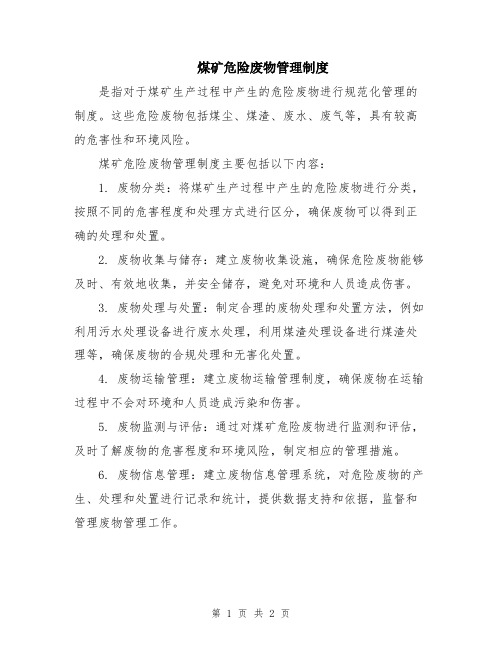 煤矿危险废物管理制度

是指对于煤矿生产过程中产生的危险废物进行规范化管理的制度。这些危险废物包括煤尘、煤渣、废水、废气等，具有较高的危害性和环境风险。

煤矿危险废物管理制度主要包括以下内容：

1. 废物分类：将煤矿生产过程中产生的危险废物进行分类，按照不同的危害程度和处理方式进行区分，确保废物可以得到正确的处理和处置。

2. 废物收集与储存：建立废物收集设施，确保危险废物能够及时、有效地收集，并安全储存，避免对环境和人员造成伤害。

3. 废物处理与处置：制定合理的废物处理和处置方法，例如利用污水处理设备进行废水处理，利用煤渣处理设备进行煤渣处理等，确保废物的合规处理和无害化处置。

4. 废物运输管理：建立废物运输管理制度，确保废物在运输过程中不会对环境和人员造成污染和伤害。

5. 废物监测与评估：通过对煤矿危险废物进行监测和评估，及时了解废物的危害程度和环境风险，制定相应的管理措施。

6. 废物信息管理：建立废物信息管理系统，对危险废物的产生、处理和处置进行记录和统计，提供数据支持和依据，监督和管理废物管理工作。

第 1 页 共 2 页